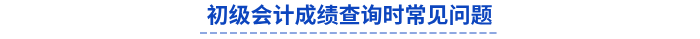 初级会计成绩查询时常见问题